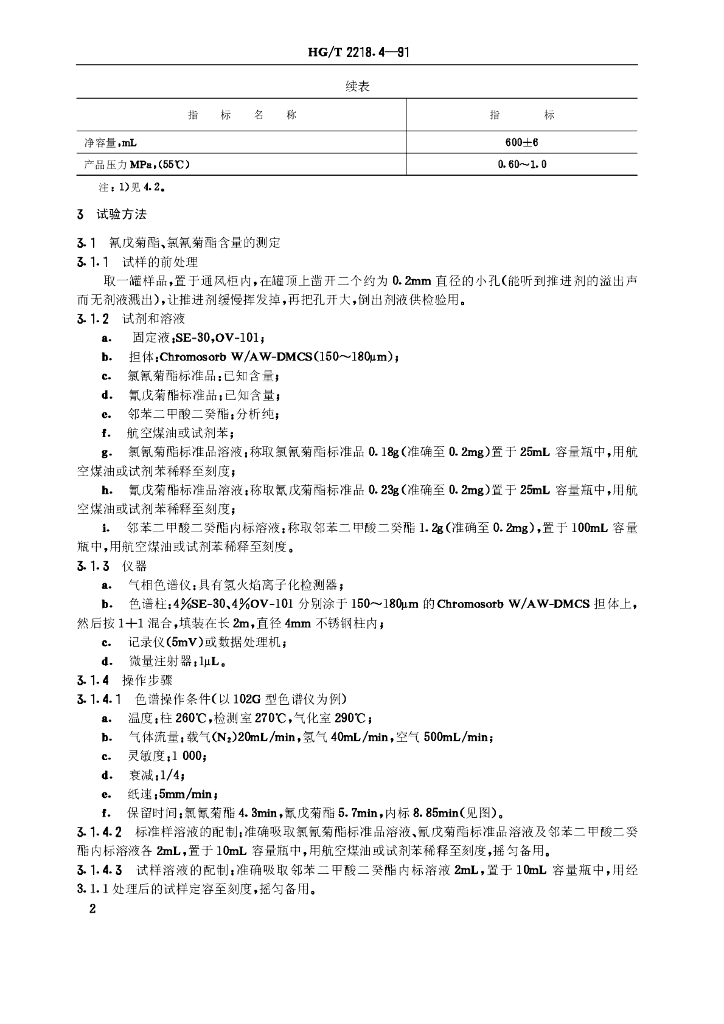 HG/T 2218.4—91

续表

| 指　标　名　称 | 指　　标 |
|---|---|
| 净容量,mL | 600±6 |
| 产品压力 MPa,(55℃) | 0.60～1.0 |

注:1)见 4.2。

3　试验方法

3.1　氰戊菊酯、氯氰菊酯含量的测定

3.1.1　试样的前处理

取一罐样品,置于通风柜内,在罐顶上凿开二个约为 0.2mm 直径的小孔(能听到推进剂的溢出声而无剂液溅出),让推进剂缓慢挥发掉,再把孔开大,倒出剂液供检验用。

3.1.2　试剂和溶液

a.　固定液:SE-30,OV-101;

b.　担体:Chromosorb W/AW-DMCS(150～180μm);

c.　氯氰菊酯标准品:已知含量;

d.　氰戊菊酯标准品:已知含量;

e.　邻苯二甲酸二癸酯:分析纯;

f.　航空煤油或试剂苯;

g.　氯氰菊酯标准品溶液:称取氯氰菊酯标准品 0.18g(准确至 0.2mg)置于 25mL 容量瓶中,用航空煤油或试剂苯稀释至刻度;

h.　氰戊菊酯标准品溶液:称取氰戊菊酯标准品 0.23g(准确至 0.2mg)置于 25mL 容量瓶中,用航空煤油或试剂苯稀释至刻度;

i.　邻苯二甲酸二癸酯内标溶液:称取邻苯二甲酸二癸酯 1.2g(准确至 0.2mg),置于 100mL 容量瓶中,用航空煤油或试剂苯稀释至刻度。

3.1.3　仪器

a.　气相色谱仪:具有氢火焰离子化检测器;

b.　色谱柱:4%SE-30、4%OV-101 分别涂于 150～180μm 的 Chromosorb W/AW-DMCS 担体上,然后按 1+1 混合,填装在长 2m,直径 4mm 不锈钢柱内;

c.　记录仪(5mV)或数据处理机;

d.　微量注射器:1μL。

3.1.4　操作步骤

3.1.4.1　色谱操作条件(以 102G 型色谱仪为例)

a.　温度:柱 260℃,检测室 270℃,气化室 290℃;

b.　气体流量:载气($N_2$)20mL/min,氢气 40mL/min,空气 500mL/min;

c.　灵敏度:1 000;

d.　衰减:1/4;

e.　纸速:5mm/min;

f.　保留时间:氯氰菊酯 4.3min,氰戊菊酯 5.7min,内标 8.85min(见图)。

3.1.4.2　标准样溶液的配制:准确吸取氯氰菊酯标准品溶液、氰戊菊酯标准品溶液及邻苯二甲酸二癸酯内标溶液各 2mL,置于 10mL 容量瓶中,用航空煤油或试剂苯稀释至刻度,摇匀备用。

3.1.4.3　试样溶液的配制:准确吸取邻苯二甲酸二癸酯内标溶液 2mL,置于 10mL 容量瓶中,用经 3.1.1 处理后的试样定容至刻度,摇匀备用。

2